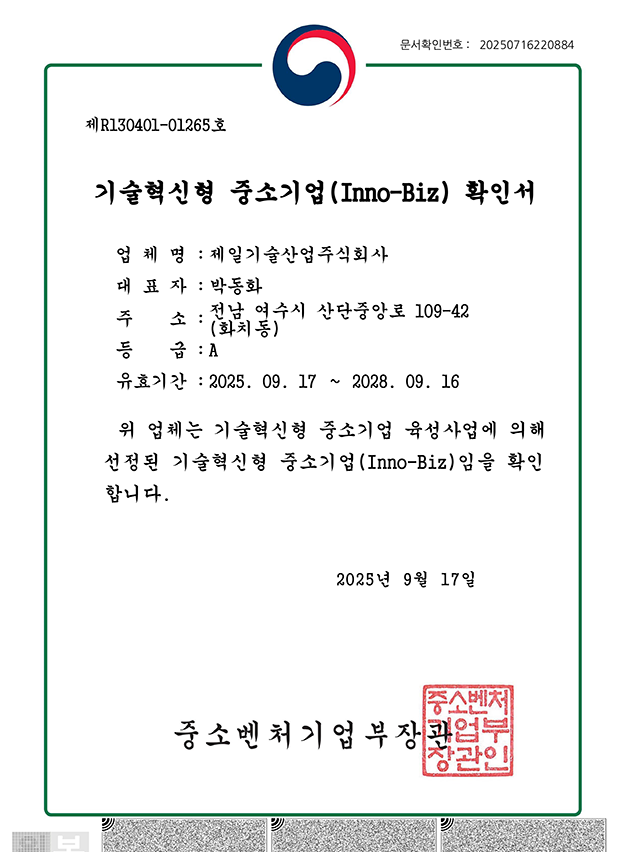 문서확인번호 : 20250716220884

제R130401-01265호

기술혁신형 중소기업(Inno-Biz) 확인서

업 체 명 : 제일기술산업주식회사

대 표 자 : 박동화

주 소 : 전남 여수시 산단중앙로 109-42 (화치동)

등 급 : A

유효기간 : 2025. 09. 17 ~ 2028. 09. 16

위 업체는 기술혁신형 중소기업 육성사업에 의해 선정된 기술혁신형 중소기업(Inno-Biz)임을 확인합니다.

2025년 9월 17일

중소벤처기업부장관

중소벤처기업부장관인